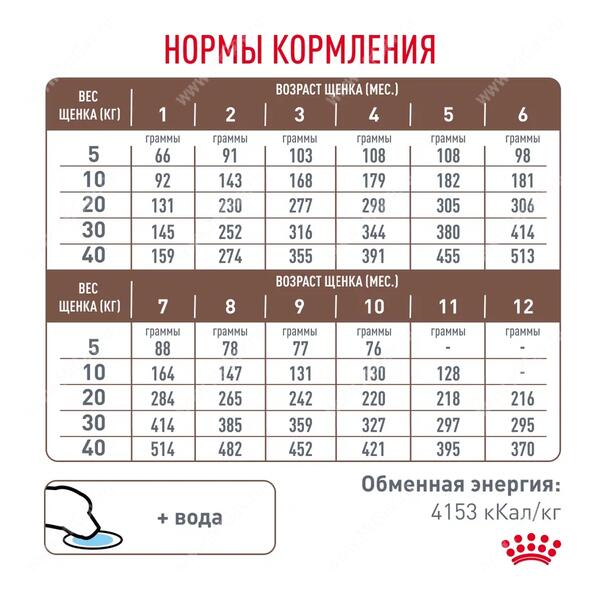 НОРМЫ КОРМЛЕНИЯ

| ВЕС ЩЕНКА (КГ) | ВОЗРАСТ ЩЕНКА (МЕС.) 1 | 2 | 3 | 4 | 5 | 6 |
|---|---|---|---|---|---|---|
| | граммы | граммы | граммы | граммы | граммы | граммы |
| 5 | 66 | 91 | 103 | 108 | 108 | 98 |
| 10 | 92 | 143 | 168 | 179 | 182 | 181 |
| 20 | 131 | 230 | 277 | 298 | 305 | 306 |
| 30 | 145 | 252 | 316 | 344 | 380 | 414 |
| 40 | 159 | 274 | 355 | 391 | 455 | 513 |

| ВЕС ЩЕНКА (КГ) | ВОЗРАСТ ЩЕНКА (МЕС.) 7 | 8 | 9 | 10 | 11 | 12 |
|---|---|---|---|---|---|---|
| | граммы | граммы | граммы | граммы | граммы | граммы |
| 5 | 88 | 78 | 77 | 76 | - | - |
| 10 | 164 | 147 | 131 | 130 | 128 | - |
| 20 | 284 | 265 | 242 | 220 | 218 | 216 |
| 30 | 414 | 385 | 359 | 327 | 297 | 295 |
| 40 | 514 | 482 | 452 | 421 | 395 | 370 |

+ вода

Обменная энергия:
4153 кКал/кг